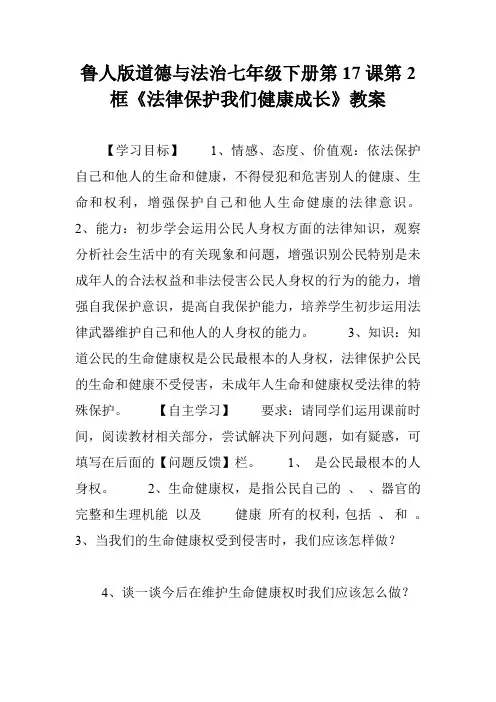 鲁人版道德与法治七年级下册第 17 课第 2 框《法律保护我们健康成长》教案

【学习目标】　1、情感、态度、价值观：依法保护自己和他人的生命和健康，不得侵犯和危害别人的健康、生命和权利，增强保护自己和他人生命健康的法律意识。2、能力：初步学会运用公民人身权方面的法律知识，观察分析社会生活中的有关现象和问题，增强识别公民特别是未成年人的合法权益和非法侵害公民人身权的行为的能力，增强自我保护意识，提高自我保护能力，培养学生初步运用法律武器维护自己和他人的人身权的能力。　3、知识：知道公民的生命健康权是公民最根本的人身权，法律保护公民的生命和健康不受侵害，未成年人生命和健康权受法律的特殊保护。　【自主学习】　要求：请同学们运用课前时间，阅读教材相关部分，尝试解决下列问题，如有疑惑，可填写在后面的【问题反馈】栏。　1、　是公民最根本的人身权。　2、生命健康权，是指公民自己的 、 、器官的完整和生理机能 以及　健康 所有的权利，包括 、 和 。3、当我们的生命健康权受到侵害时，我们应该怎样做？

4、谈一谈今后在维护生命健康权时我们应该怎么做？